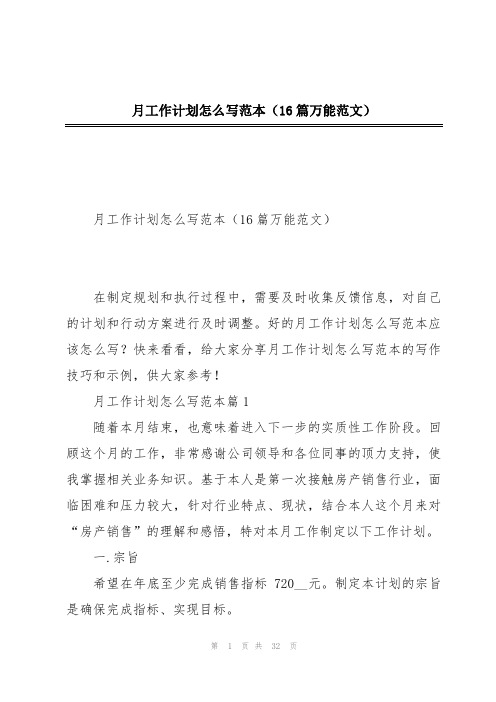 月工作计划怎么写范本（16篇万能范文）

月工作计划怎么写范本（16篇万能范文）

在制定规划和执行过程中，需要及时收集反馈信息，对自己的计划和行动方案进行及时调整。好的月工作计划怎么写范本应该怎么写？快来看看，给大家分享月工作计划怎么写范本的写作技巧和示例，供大家参考！

月工作计划怎么写范本篇1

随着本月结束，也意味着进入下一步的实质性工作阶段。回顾这个月的工作，非常感谢公司领导和各位同事的顶力支持，使我掌握相关业务知识。基于本人是第一次接触房产销售行业，面临困难和压力较大，针对行业特点、现状，结合本人这个月来对“房产销售”的理解和感悟，特对本月工作制定以下工作计划。

一.宗旨

希望在年底至少完成销售指标 720__元。制定本计划的宗旨是确保完成指标、实现目标。

第 1 页 共 32 页